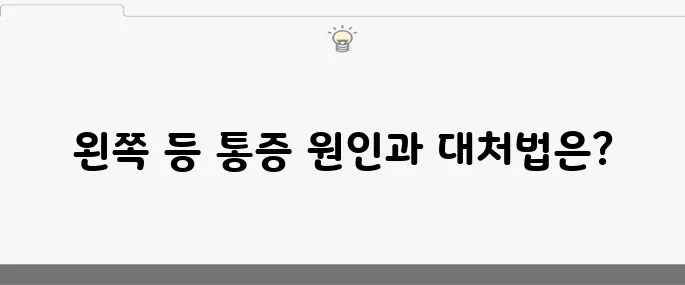 왼쪽 등 통증 원인과 대처법은?